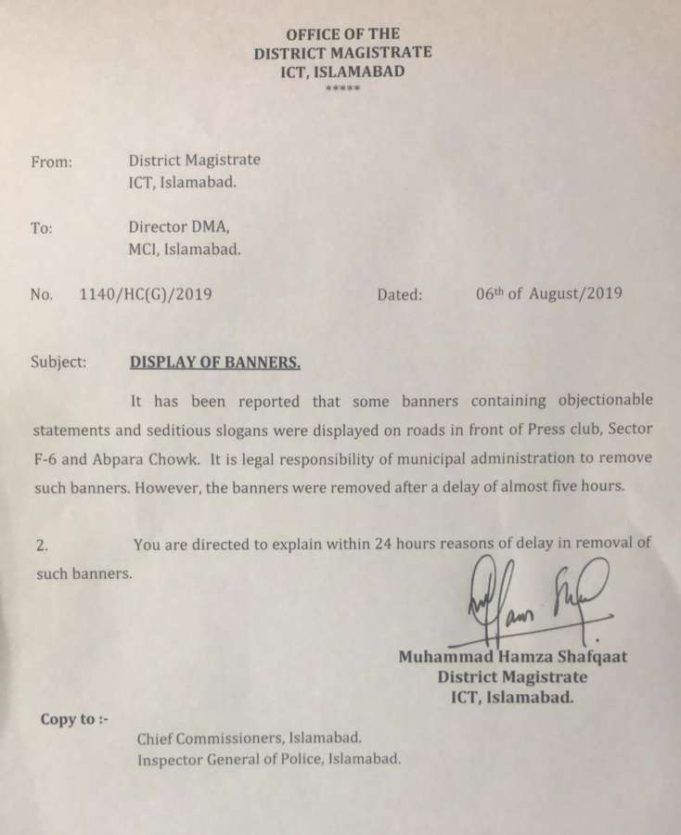 OFFICE OF THE
DISTRICT MAGISTRATE
ICT, ISLAMABAD
*****

From: District Magistrate
ICT, Islamabad.

To: Director DMA,
MCI, Islamabad.

No. 1140/HC(G)/2019 Dated: 06th of August/2019

Subject: DISPLAY OF BANNERS.

It has been reported that some banners containing objectionable statements and seditious slogans were displayed on roads in front of Press club, Sector F-6 and Abpara Chowk. It is legal responsibility of municipal administration to remove such banners. However, the banners were removed after a delay of almost five hours.

2. You are directed to explain within 24 hours reasons of delay in removal of such banners.

Muhammad Hamza Shafqaat
District Magistrate
ICT, Islamabad.

Copy to :-

Chief Commissioners, Islamabad.
Inspector General of Police, Islamabad.